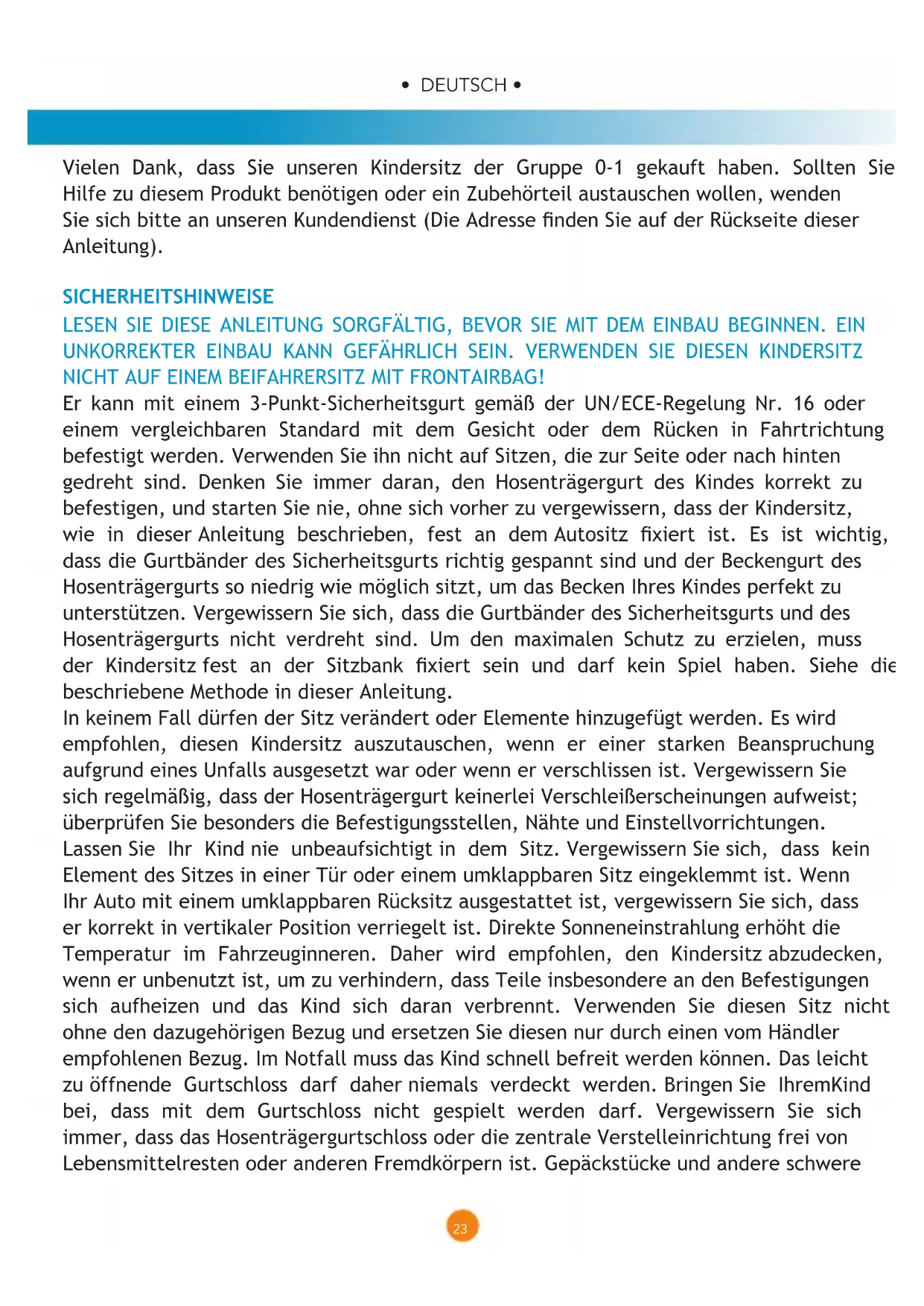 • DEUTSCH •

Vielen Dank, dass Sie unseren Kindersitz der Gruppe 0-1 gekauft haben. Sollten Sie Hilfe zu diesem Produkt benötigen oder ein Zubehörteil austauschen wollen, wenden Sie sich bitte an unseren Kundendienst (Die Adresse finden Sie auf der Rückseite dieser Anleitung).

SICHERHEITSHINWEISE
LESEN SIE DIESE ANLEITUNG SORGFÄLTIG, BEVOR SIE MIT DEM EINBAU BEGINNEN. EIN UNKORREKTER EINBAU KANN GEFÄHRLICH SEIN. VERWENDEN SIE DIESEN KINDERSITZ NICHT AUF EINEM BEIFAHRERSITZ MIT FRONTAIRBAG!
Er kann mit einem 3-Punkt-Sicherheitsgurt gemäß der UN/ECE-Regelung Nr. 16 oder einem vergleichbaren Standard mit dem Gesicht oder dem Rücken in Fahrtrichtung befestigt werden. Verwenden Sie ihn nicht auf Sitzen, die zur Seite oder nach hinten gedreht sind. Denken Sie immer daran, den Hosenträgergurt des Kindes korrekt zu befestigen, und starten Sie nie, ohne sich vorher zu vergewissern, dass der Kindersitz, wie in dieser Anleitung beschrieben, fest an dem Autositz fixiert ist. Es ist wichtig, dass die Gurtbänder des Sicherheitsgurts richtig gespannt sind und der Beckengurt des Hosenträgergurts so niedrig wie möglich sitzt, um das Becken Ihres Kindes perfekt zu unterstützen. Vergewissern Sie sich, dass die Gurtbänder des Sicherheitsgurts und des Hosenträgergurts nicht verdreht sind. Um den maximalen Schutz zu erzielen, muss der Kindersitz fest an der Sitzbank fixiert sein und darf kein Spiel haben. Siehe die beschriebene Methode in dieser Anleitung.
In keinem Fall dürfen der Sitz verändert oder Elemente hinzugefügt werden. Es wird empfohlen, diesen Kindersitz auszutauschen, wenn er einer starken Beanspruchung aufgrund eines Unfalls ausgesetzt war oder wenn er verschlissen ist. Vergewissern Sie sich regelmäßig, dass der Hosenträgergurt keinerlei Verschleißerscheinungen aufweist; überprüfen Sie besonders die Befestigungsstellen, Nähte und Einstellvorrichtungen.
Lassen Sie Ihr Kind nie unbeaufsichtigt in dem Sitz. Vergewissern Sie sich, dass kein Element des Sitzes in einer Tür oder einem umklappbaren Sitz eingeklemmt ist. Wenn Ihr Auto mit einem umklappbaren Rücksitz ausgestattet ist, vergewissern Sie sich, dass er korrekt in vertikaler Position verriegelt ist. Direkte Sonneneinstrahlung erhöht die Temperatur im Fahrzeuginneren. Daher wird empfohlen, den Kindersitz abzudecken, wenn er unbenutzt ist, um zu verhindern, dass Teile insbesondere an den Befestigungen sich aufheizen und das Kind sich daran verbrennt. Verwenden Sie diesen Sitz nicht ohne den dazugehörigen Bezug und ersetzen Sie diesen nur durch einen vom Händler empfohlenen Bezug. Im Notfall muss das Kind schnell befreit werden können. Das leicht zu öffnende Gurtschloss darf daher niemals verdeckt werden. Bringen Sie IhremKind bei, dass mit dem Gurtschloss nicht gespielt werden darf. Vergewissern Sie sich immer, dass das Hosenträgergurtschloss oder die zentrale Verstelleinrichtung frei von Lebensmittelresten oder anderen Fremdkörpern ist. Gepäckstücke und andere schwere

23